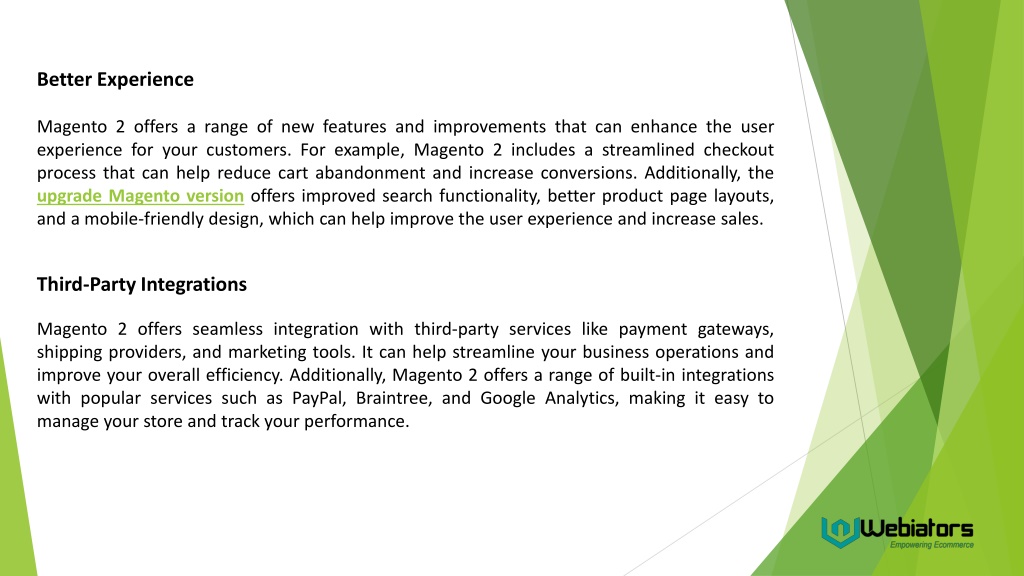 Better Experience

Magento 2 offers a range of new features and improvements that can enhance the user experience for your customers. For example, Magento 2 includes a streamlined checkout process that can help reduce cart abandonment and increase conversions. Additionally, the upgrade Magento version offers improved search functionality, better product page layouts, and a mobile-friendly design, which can help improve the user experience and increase sales.

Third-Party Integrations

Magento 2 offers seamless integration with third-party services like payment gateways, shipping providers, and marketing tools. It can help streamline your business operations and improve your overall efficiency. Additionally, Magento 2 offers a range of built-in integrations with popular services such as PayPal, Braintree, and Google Analytics, making it easy to manage your store and track your performance.

Webiators
Empowering Ecommerce